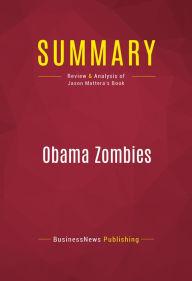 SUMMARY

Review & Analysis of Jason Mattera's Book

Obama Zombies

BusinessNews Publishing